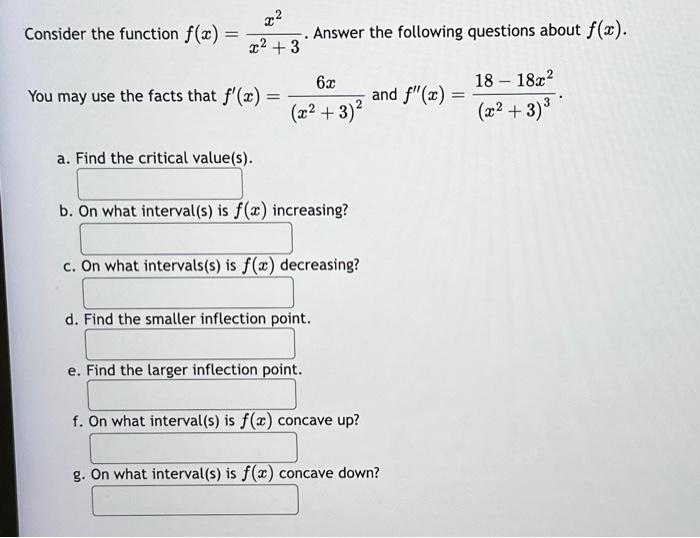 Consider the function $f(x) = \frac{x^2}{x^2+3}$. Answer the following questions about $f(x)$.

You may use the facts that $f'(x) = \frac{6x}{(x^2+3)^2}$ and $f''(x) = \frac{18-18x^2}{(x^2+3)^3}$.

a. Find the critical value(s).

b. On what interval(s) is $f(x)$ increasing?

c. On what intervals(s) is $f(x)$ decreasing?

d. Find the smaller inflection point.

e. Find the larger inflection point.

f. On what interval(s) is $f(x)$ concave up?

g. On what interval(s) is $f(x)$ concave down?